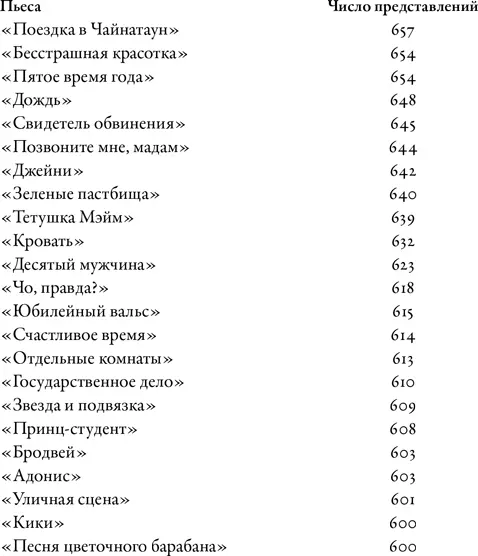 | Пьеса | Число представлений |
|---|---|
| «Поездка в Чайнатаун» | 657 |
| «Бесстрашная красотка» | 654 |
| «Пятое время года» | 654 |
| «Дождь» | 648 |
| «Свидетель обвинения» | 645 |
| «Позвоните мне, мадам» | 644 |
| «Джейни» | 642 |
| «Зеленые пастбища» | 640 |
| «Тетушка Мэйм» | 639 |
| «Кровать» | 632 |
| «Десятый мужчина» | 623 |
| «Чо, правда?» | 618 |
| «Юбилейный вальс» | 615 |
| «Счастливое время» | 614 |
| «Отдельные комнаты» | 613 |
| «Государственное дело» | 610 |
| «Звезда и подвязка» | 609 |
| «Принц-студент» | 608 |
| «Бродвей» | 603 |
| «Адонис» | 603 |
| «Уличная сцена» | 601 |
| «Кики» | 600 |
| «Песня цветочного барабана» | 600 |